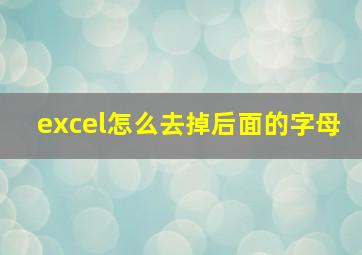 excel怎么去掉后面的字母